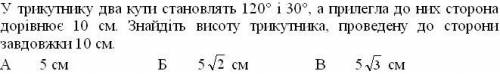 У трикутнику два кути становлять $120°$ і $30°$, а прилегла до них сторона дорівнює 10 см. Знайдіть висоту трикутника, проведену до сторони завдовжки 10 см.

А 5 см Б $5\sqrt{2}$ см В $5\sqrt{3}$ см